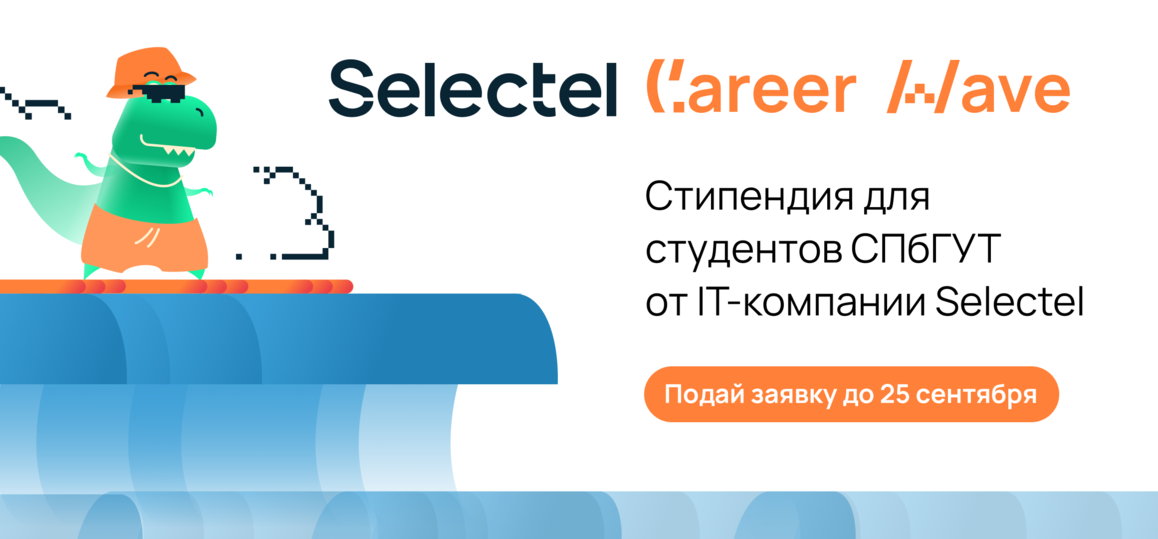 Selectel Career Wave

Стипендия для студентов СПбГУТ от IT-компании Selectel

Подай заявку до 25 сентября